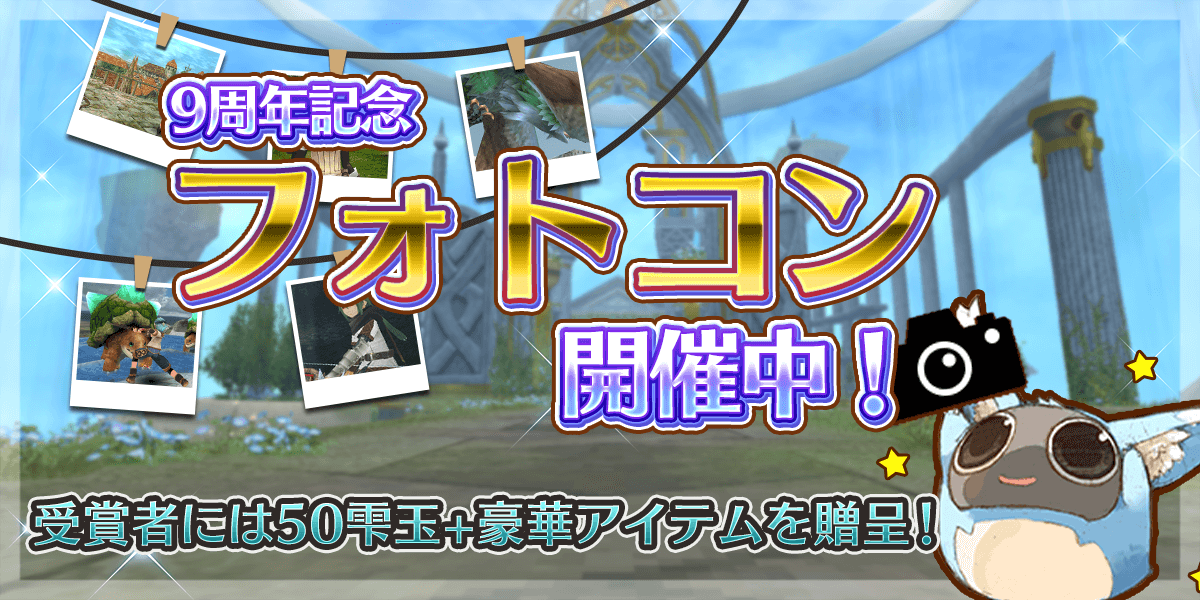 9周年記念

フォトコン

開催中！

受賞者には50雫玉+豪華アイテムを贈呈！